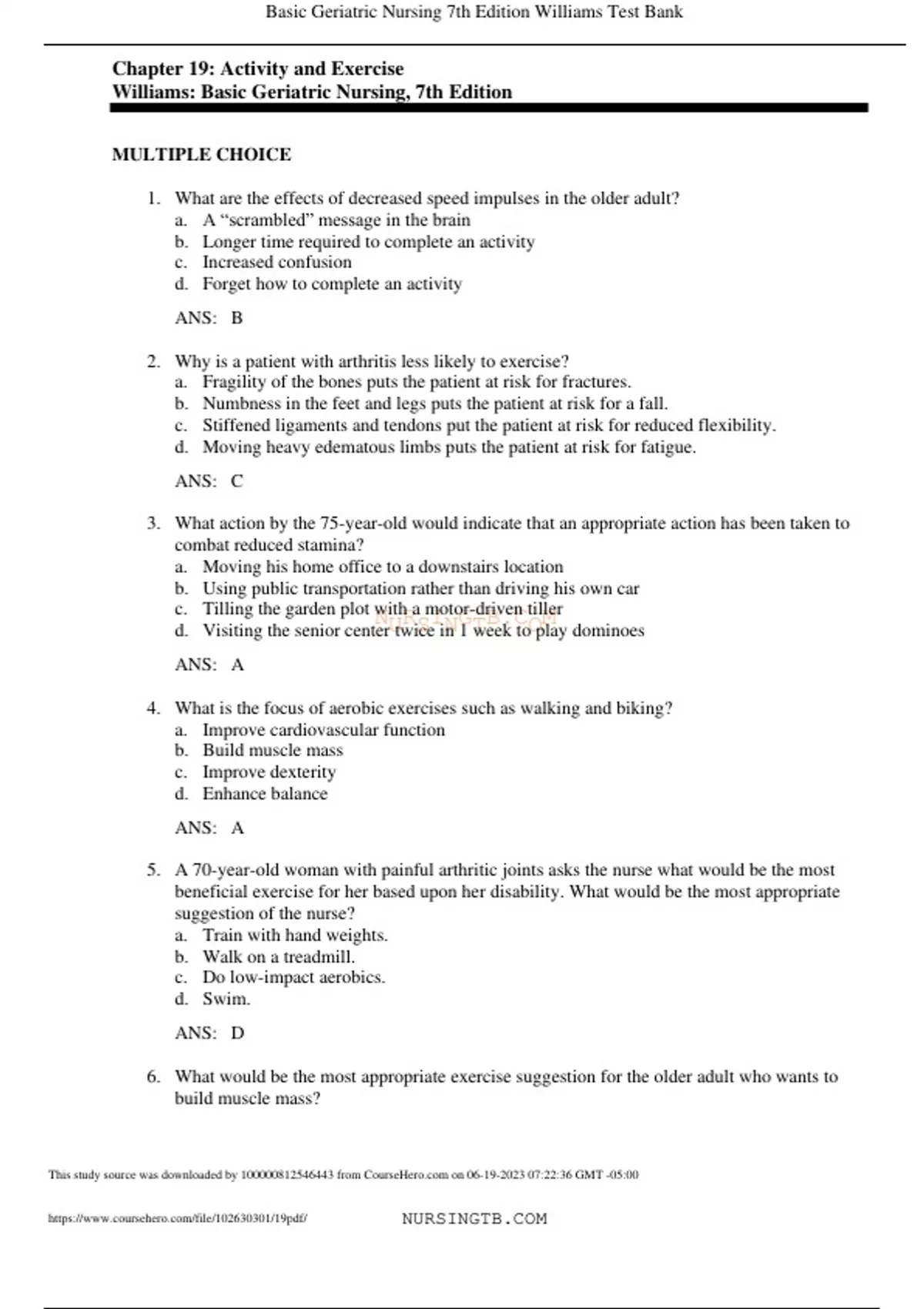 Basic Geriatric Nursing 7th Edition Williams Test Bank

Chapter 19: Activity and Exercise
Williams: Basic Geriatric Nursing, 7th Edition

MULTIPLE CHOICE

1. What are the effects of decreased speed impulses in the older adult?
a. A “scrambled” message in the brain
b. Longer time required to complete an activity
c. Increased confusion
d. Forget how to complete an activity

ANS: B

2. Why is a patient with arthritis less likely to exercise?
a. Fragility of the bones puts the patient at risk for fractures.
b. Numbness in the feet and legs puts the patient at risk for a fall.
c. Stiffened ligaments and tendons put the patient at risk for reduced flexibility.
d. Moving heavy edematous limbs puts the patient at risk for fatigue.

ANS: C

3. What action by the 75-year-old would indicate that an appropriate action has been taken to combat reduced stamina?
a. Moving his home office to a downstairs location
b. Using public transportation rather than driving his own car
c. Tilling the garden plot with a motor-driven tiller
d. Visiting the senior center twice in 1 week to play dominoes

NURSINGTB.COM

ANS: A

4. What is the focus of aerobic exercises such as walking and biking?
a. Improve cardiovascular function
b. Build muscle mass
c. Improve dexterity
d. Enhance balance

ANS: A

5. A 70-year-old woman with painful arthritic joints asks the nurse what would be the most beneficial exercise for her based upon her disability. What would be the most appropriate suggestion of the nurse?
a. Train with hand weights.
b. Walk on a treadmill.
c. Do low-impact aerobics.
d. Swim.

ANS: D

6. What would be the most appropriate exercise suggestion for the older adult who wants to build muscle mass?

This study source was downloaded by 100000812546443 from CourseHero.com on 06-19-2023 07:22:36 GMT -05:00

https://www.coursehero.com/file/102630301/19pdf/ NURSINGTB.COM